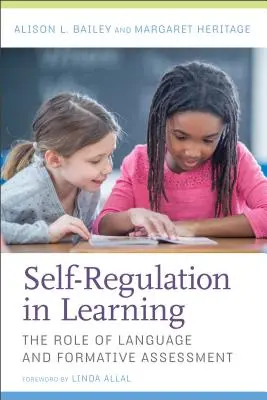 ALISON L. BAILEY AND MARGARET HERITAGE

Self-Regulation in Learning

THE ROLE OF LANGUAGE AND FORMATIVE ASSESSMENT

FOREWORD BY LINDA ALLAL